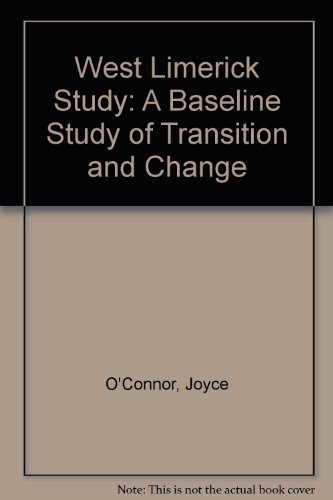 West Limerick Study: A Baseline Study of Transition and Change

O'Connor, Joyce

Note: This is not the actual book cover